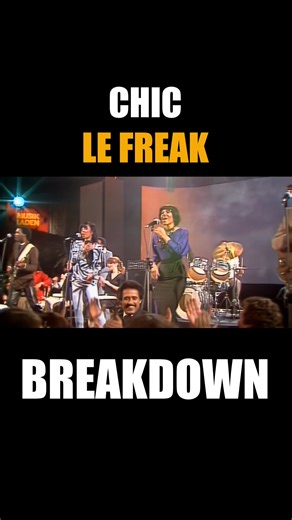 CHIC
LE FREAK

MUSIK LADEN

BREAKDOWN